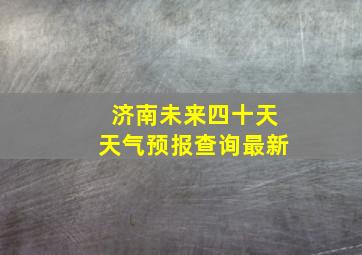 济南未来四十天
天气预报查询最新